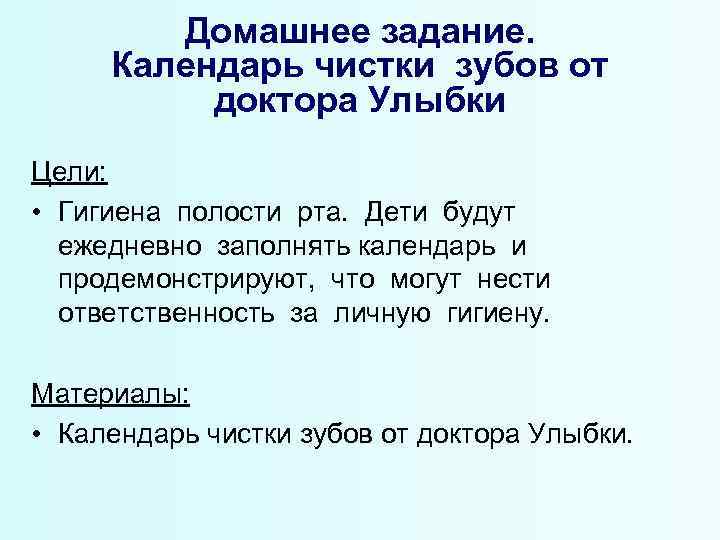 Домашнее задание.
Календарь чистки зубов от доктора Улыбки

Цели:

• Гигиена полости рта. Дети будут ежедневно заполнять календарь и продемонстрируют, что могут нести ответственность за личную гигиену.

Материалы:

• Календарь чистки зубов от доктора Улыбки.